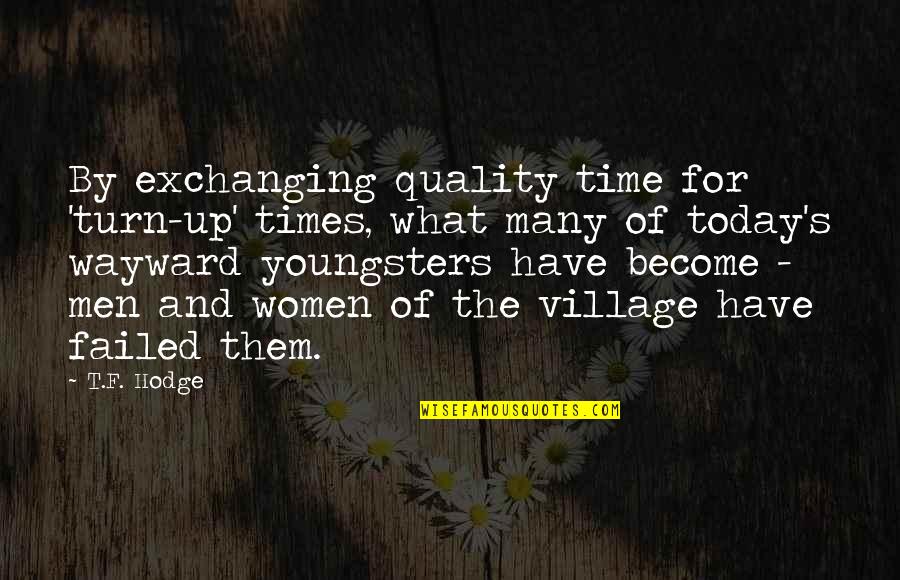 By exchanging quality time for 'turn-up' times, what many of today's wayward youngsters have become - men and women of the village have failed them.

— T.F. Hodge

WISEFAMOUSQUOTES.COM